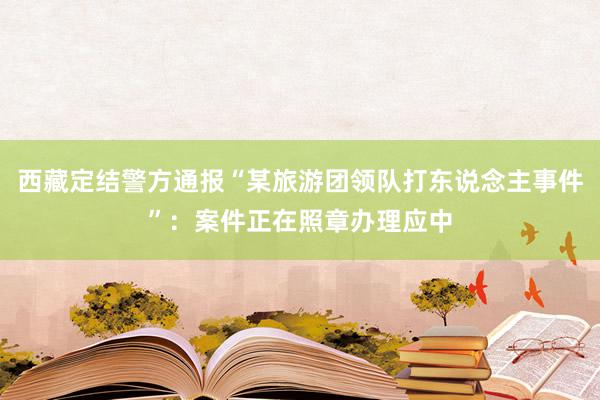 西藏定结警方通报“某旅游团领队打东说念主事件”：案件正在照章办理应中